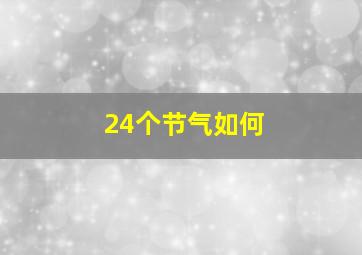 24个节气如何